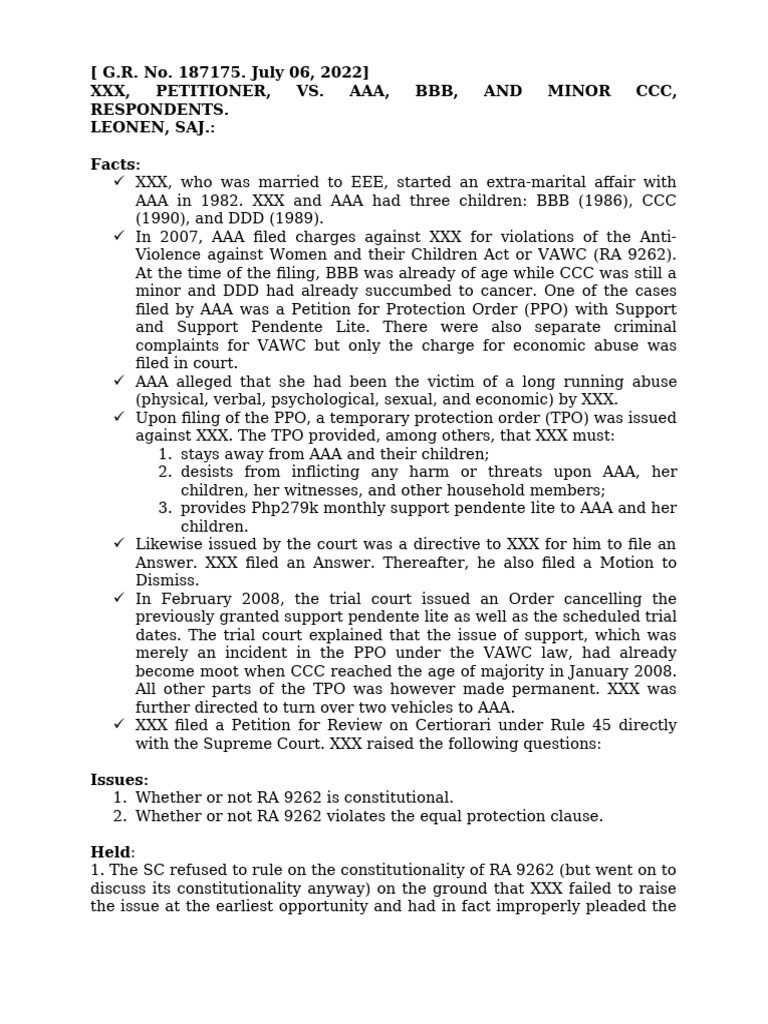 **[ G.R. No. 187175. July 06, 2022]**
**XXX, PETITIONER, VS. AAA, BBB, AND MINOR CCC, RESPONDENTS.**
**LEONEN, SAJ.:**

**Facts:**
✓ XXX, who was married to EEE, started an extra-marital affair with AAA in 1982. XXX and AAA had three children: BBB (1986), CCC (1990), and DDD (1989).
✓ In 2007, AAA filed charges against XXX for violations of the Anti-Violence against Women and their Children Act or VAWC (RA 9262). At the time of the filing, BBB was already of age while CCC was still a minor and DDD had already succumbed to cancer. One of the cases filed by AAA was a Petition for Protection Order (PPO) with Support and Support Pendente Lite. There were also separate criminal complaints for VAWC but only the charge for economic abuse was filed in court.
✓ AAA alleged that she had been the victim of a long running abuse (physical, verbal, psychological, sexual, and economic) by XXX.
✓ Upon filing of the PPO, a temporary protection order (TPO) was issued against XXX. The TPO provided, among others, that XXX must:
1. stays away from AAA and their children;
2. desists from inflicting any harm or threats upon AAA, her children, her witnesses, and other household members;
3. provides Php279k monthly support pendente lite to AAA and her children.
✓ Likewise issued by the court was a directive to XXX for him to file an Answer. XXX filed an Answer. Thereafter, he also filed a Motion to Dismiss.
✓ In February 2008, the trial court issued an Order cancelling the previously granted support pendente lite as well as the scheduled trial dates. The trial court explained that the issue of support, which was merely an incident in the PPO under the VAWC law, had already become moot when CCC reached the age of majority in January 2008. All other parts of the TPO was however made permanent. XXX was further directed to turn over two vehicles to AAA.
✓ XXX filed a Petition for Review on Certiorari under Rule 45 directly with the Supreme Court. XXX raised the following questions:

**Issues:**
1. Whether or not RA 9262 is constitutional.
2. Whether or not RA 9262 violates the equal protection clause.

**Held**:
1. The SC refused to rule on the constitutionality of RA 9262 (but went on to discuss its constitutionality anyway) on the ground that XXX failed to raise the issue at the earliest opportunity and had in fact improperly pleaded the